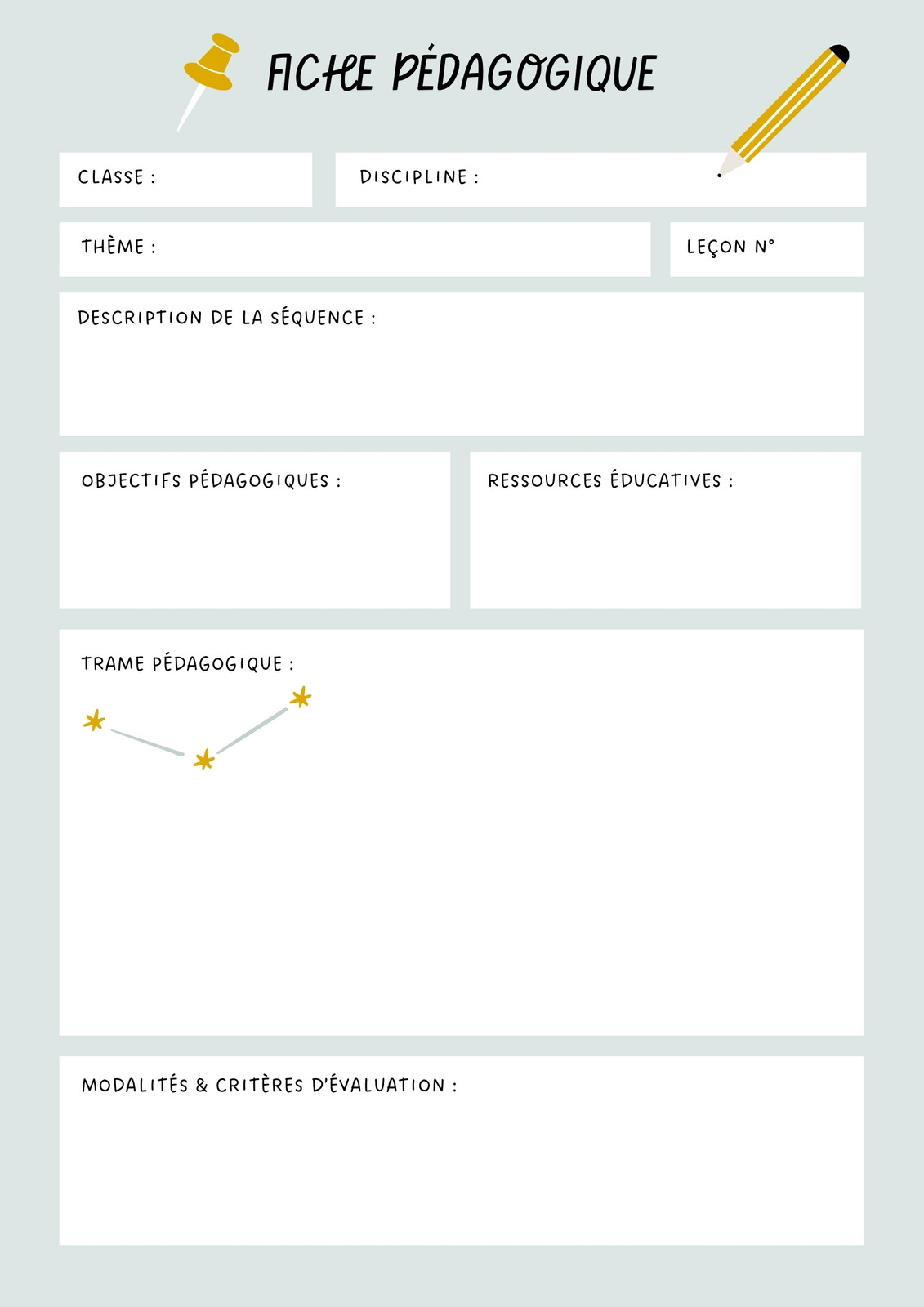 FICHE PÉDAGOGIQUE

CLASSE :

DISCIPLINE :

THÈME :

LEÇON N°

DESCRIPTION DE LA SÉQUENCE :

OBJECTIFS PÉDAGOGIQUES :

RESSOURCES ÉDUCATIVES :

TRAME PÉDAGOGIQUE :

MODALITÉS & CRITÈRES D'ÉVALUATION :